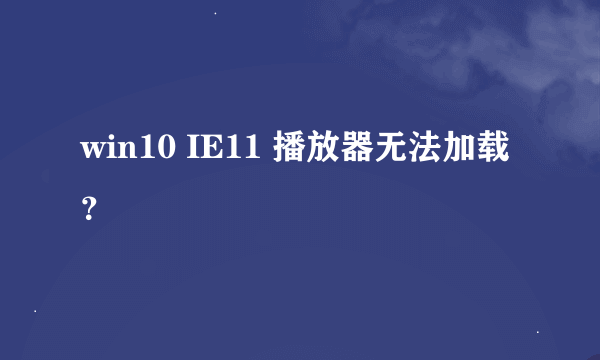 win10 IE11 播放器无法加载？